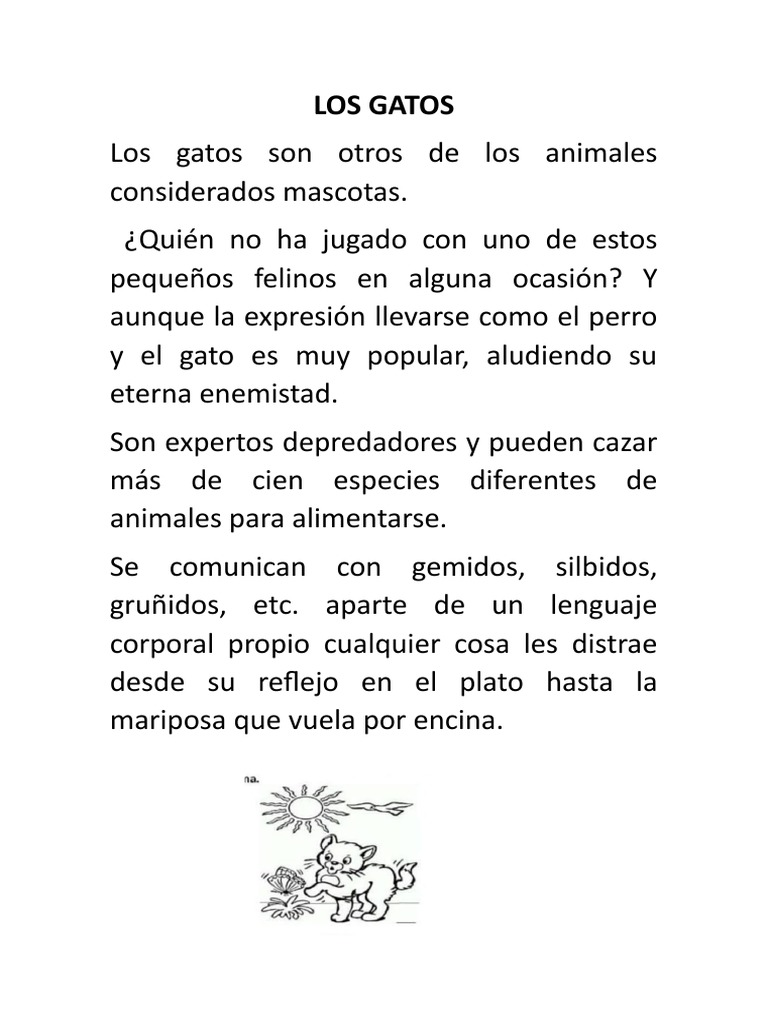 LOS GATOS

Los gatos son otros de los animales considerados mascotas.

¿Quién no ha jugado con uno de estos pequeños felinos en alguna ocasión? Y aunque la expresión llevarse como el perro y el gato es muy popular, aludiendo su eterna enemistad.

Son expertos depredadores y pueden cazar más de cien especies diferentes de animales para alimentarse.

Se comunican con gemidos, silbidos, gruñidos, etc. aparte de un lenguaje corporal propio cualquier cosa les distrae desde su reflejo en el plato hasta la mariposa que vuela por encina.

na.